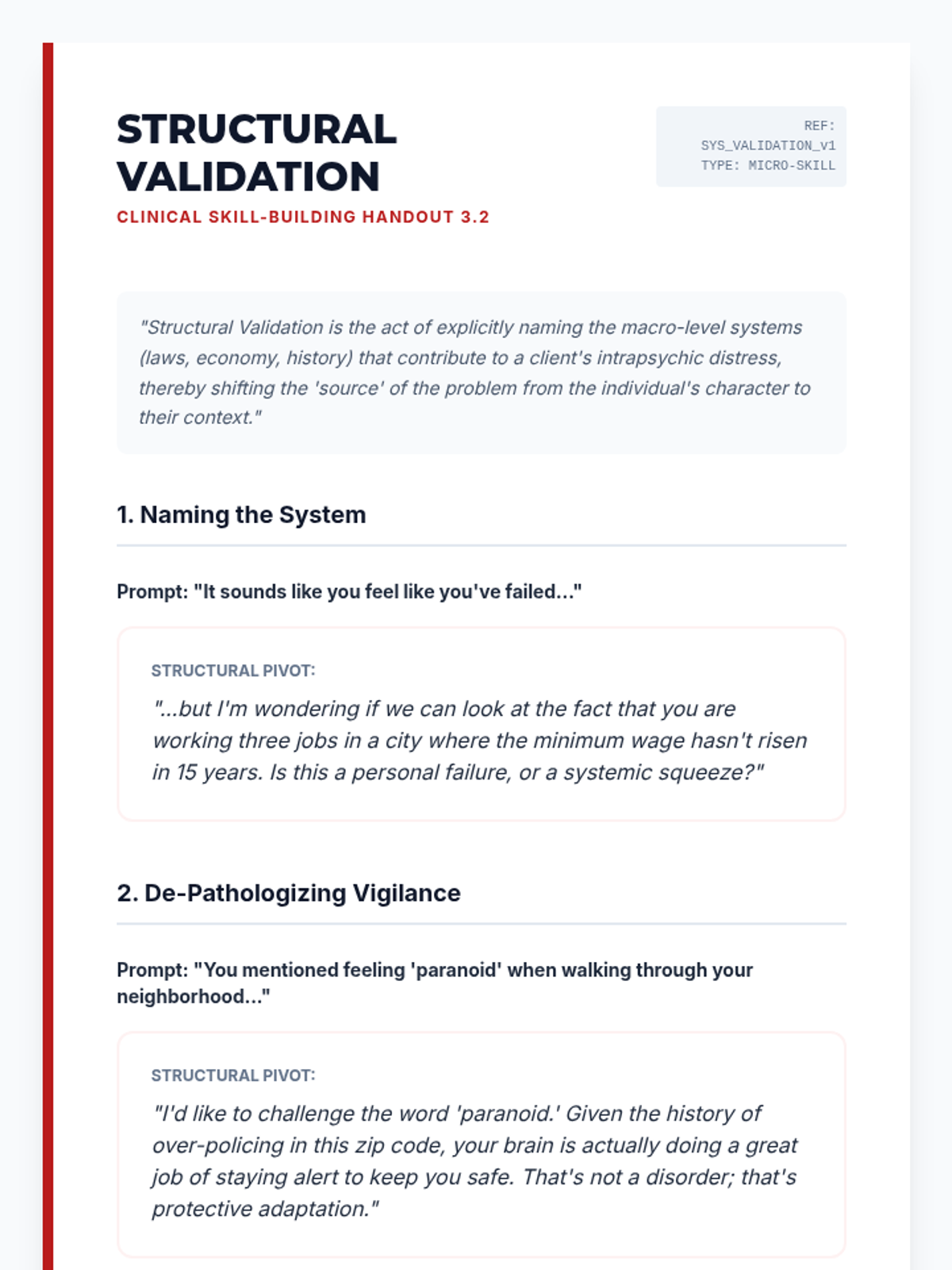 STRUCTURAL VALIDATION

CLINICAL SKILL-BUILDING HANDOUT 3.2

REF:
SYS_VALIDATION_v1
TYPE: MICRO-SKILL

"Structural Validation is the act of explicitly naming the macro-level systems (laws, economy, history) that contribute to a client's intrapsychic distress, thereby shifting the 'source' of the problem from the individual's character to their context."

1. Naming the System

Prompt: "It sounds like you feel like you've failed..."

STRUCTURAL PIVOT:

"...but I'm wondering if we can look at the fact that you are working three jobs in a city where the minimum wage hasn't risen in 15 years. Is this a personal failure, or a systemic squeeze?"

2. De-Pathologizing Vigilance

Prompt: "You mentioned feeling 'paranoid' when walking through your neighborhood..."

STRUCTURAL PIVOT:

"I'd like to challenge the word 'paranoid.' Given the history of over-policing in this zip code, your brain is actually doing a great job of staying alert to keep you safe. That's not a disorder; that's protective adaptation."